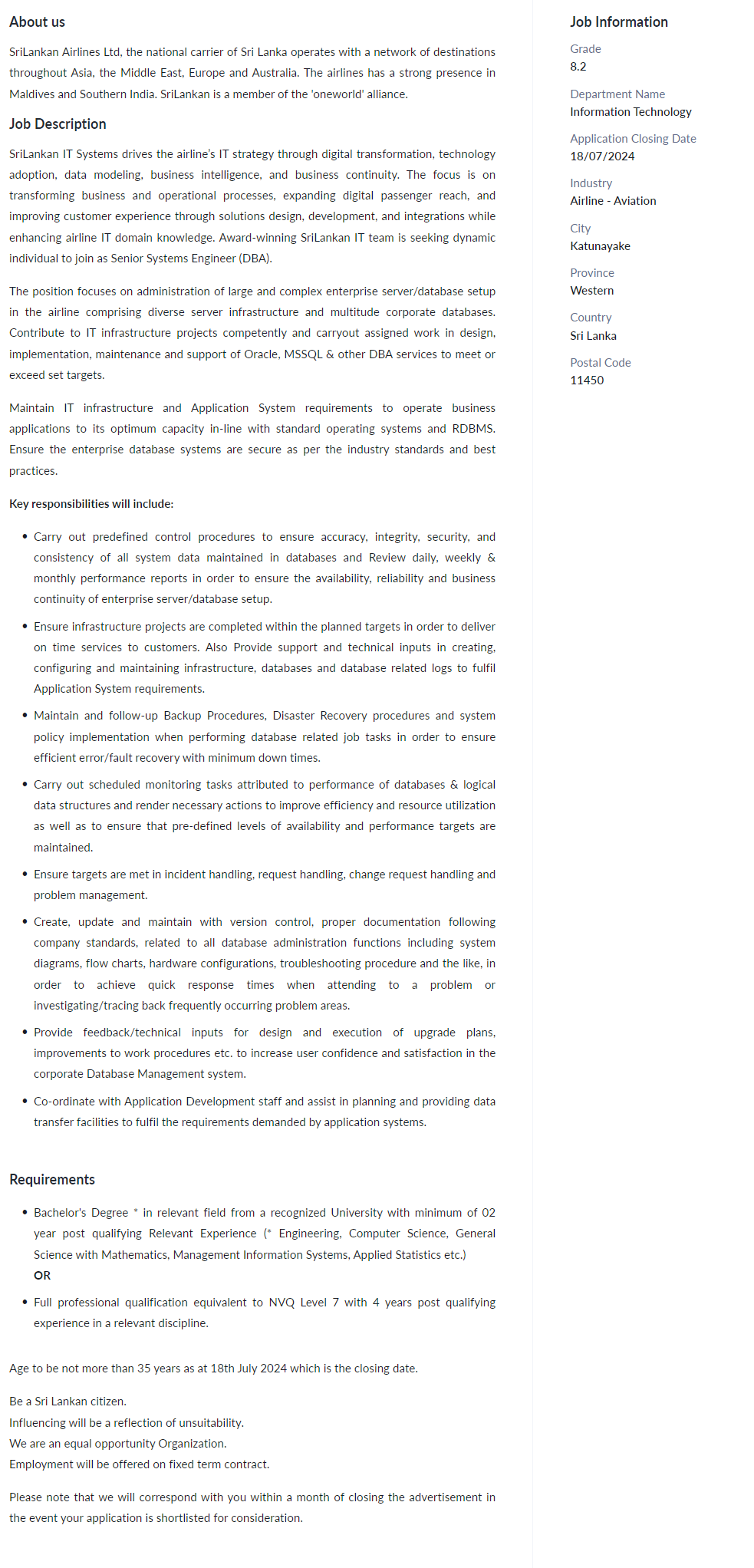 About us

SriLankan Airlines Ltd, the national carrier of Sri Lanka operates with a network of destinations throughout Asia, the Middle East, Europe and Australia. The airlines has a strong presence in Maldives and Southern India. SriLankan is a member of the 'oneworld' alliance.

Job Description

SriLankan IT Systems drives the airline's IT strategy through digital transformation, technology adoption, data modeling, business intelligence, and business continuity. The focus is on transforming business and operational processes, expanding digital passenger reach, and improving customer experience through solutions design, development, and integrations while enhancing airline IT domain knowledge. Award-winning SriLankan IT team is seeking dynamic individual to join as Senior Systems Engineer (DBA).

The position focuses on administration of large and complex enterprise server/database setup in the airline comprising diverse server infrastructure and multitude corporate databases. Contribute to IT infrastructure projects competently and carryout assigned work in design, implementation, maintenance and support of Oracle, MSSQL & other DBA services to meet or exceed set targets.

Maintain IT infrastructure and Application System requirements to operate business applications to its optimum capacity in-line with standard operating systems and RDBMS. Ensure the enterprise database systems are secure as per the industry standards and best practices.

Key responsibilities will include:

• Carry out predefined control procedures to ensure accuracy, integrity, security, and consistency of all system data maintained in databases and Review daily, weekly & monthly performance reports in order to ensure the availability, reliability and business continuity of enterprise server/database setup.

• Ensure infrastructure projects are completed within the planned targets in order to deliver on time services to customers. Also Provide support and technical inputs in creating, configuring and maintaining infrastructure, databases and database related logs to fulfil Application System requirements.

• Maintain and follow-up Backup Procedures, Disaster Recovery procedures and system policy implementation when performing database related job tasks in order to ensure efficient error/fault recovery with minimum down times.

• Carry out scheduled monitoring tasks attributed to performance of databases & logical data structures and render necessary actions to improve efficiency and resource utilization as well as to ensure that pre-defined levels of availability and performance targets are maintained.

• Ensure targets are met in incident handling, request handling, change request handling and problem management.

• Create, update and maintain with version control, proper documentation following company standards, related to all database administration functions including system diagrams, flow charts, hardware configurations, troubleshooting procedure and the like, in order to achieve quick response times when attending to a problem or investigating/tracing back frequently occurring problem areas.

• Provide feedback/technical inputs for design and execution of upgrade plans, improvements to work procedures etc. to increase user confidence and satisfaction in the corporate Database Management system.

• Co-ordinate with Application Development staff and assist in planning and providing data transfer facilities to fulfil the requirements demanded by application systems.

Requirements

• Bachelor's Degree * in relevant field from a recognized University with minimum of 02 year post qualifying Relevant Experience (* Engineering, Computer Science, General Science with Mathematics, Management Information Systems, Applied Statistics etc.)
OR

• Full professional qualification equivalent to NVQ Level 7 with 4 years post qualifying experience in a relevant discipline.

Age to be not more than 35 years as at 18th July 2024 which is the closing date.

Be a Sri Lankan citizen.
Influencing will be a reflection of unsuitability.
We are an equal opportunity Organization.
Employment will be offered on fixed term contract.

Please note that we will correspond with you within a month of closing the advertisement in the event your application is shortlisted for consideration.

Job Information

Grade
8.2

Department Name
Information Technology

Application Closing Date
18/07/2024

Industry
Airline - Aviation

City
Katunayake

Province
Western

Country
Sri Lanka

Postal Code
11450